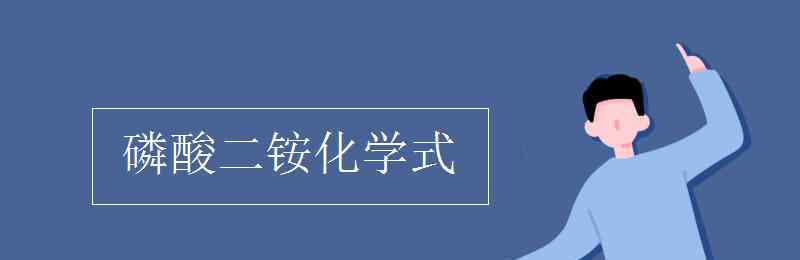 磷酸二铵化学式